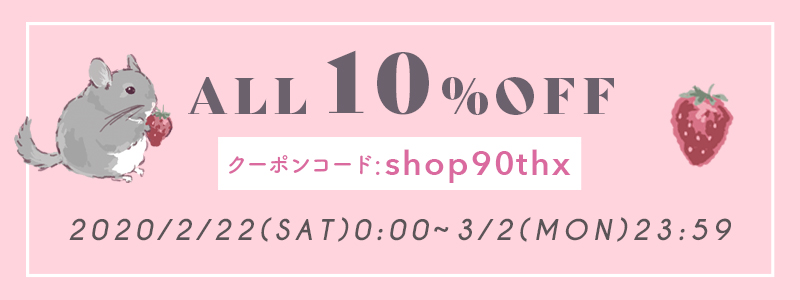 ALL 10%OFF

クーポンコード:shop90thx

2020/2/22(SAT)0:00~3/2(MON)23:59